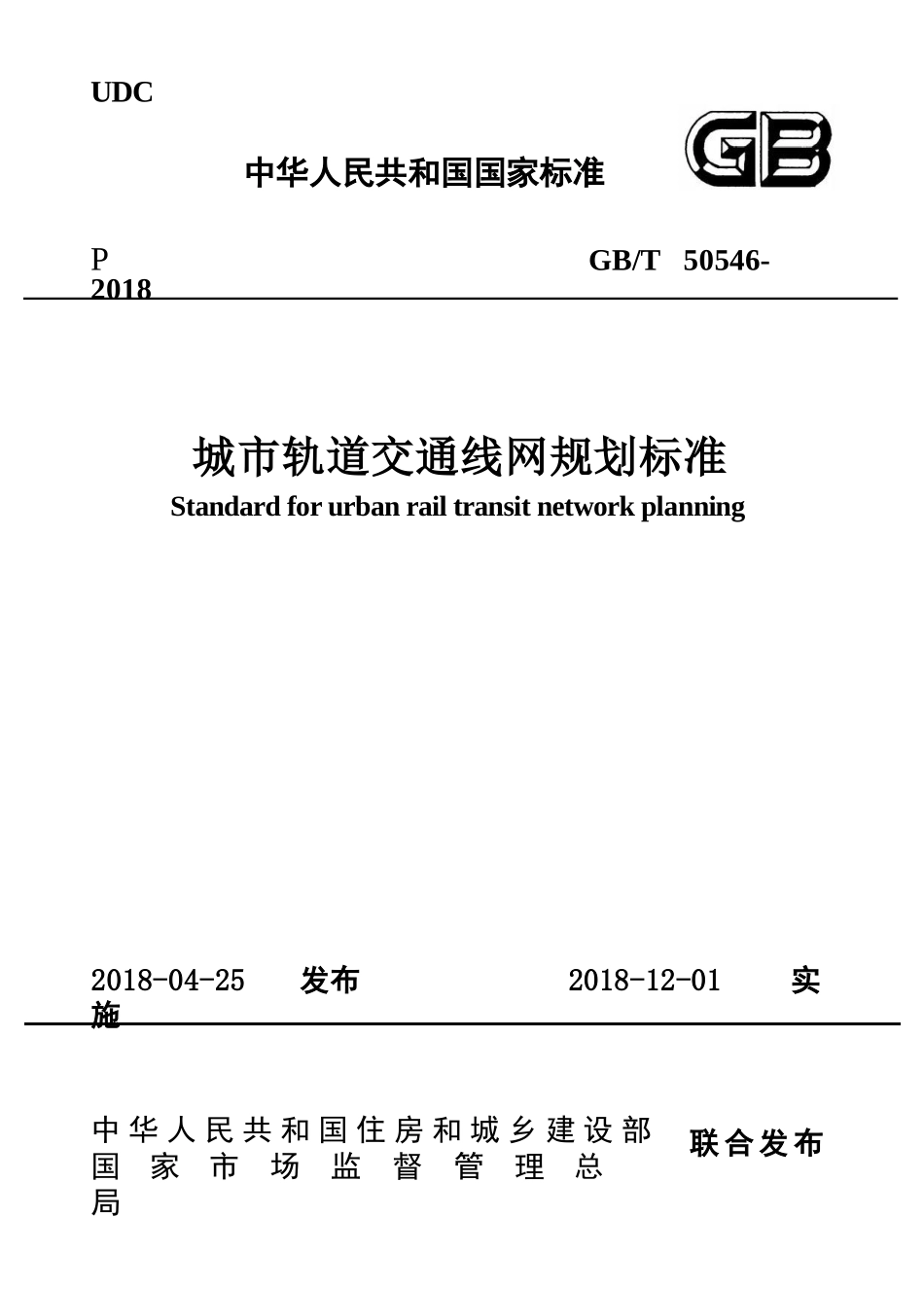 UDC

中华人民共和国国家标准

GB

P

GB/T 50546-2018

城市轨道交通线网规划标准

Standard for urban rail transit network planning

2018-04-25 发布

2018-12-01 实施

中华人民共和国住房和城乡建设部
国家市场监督管理总局

联合发布